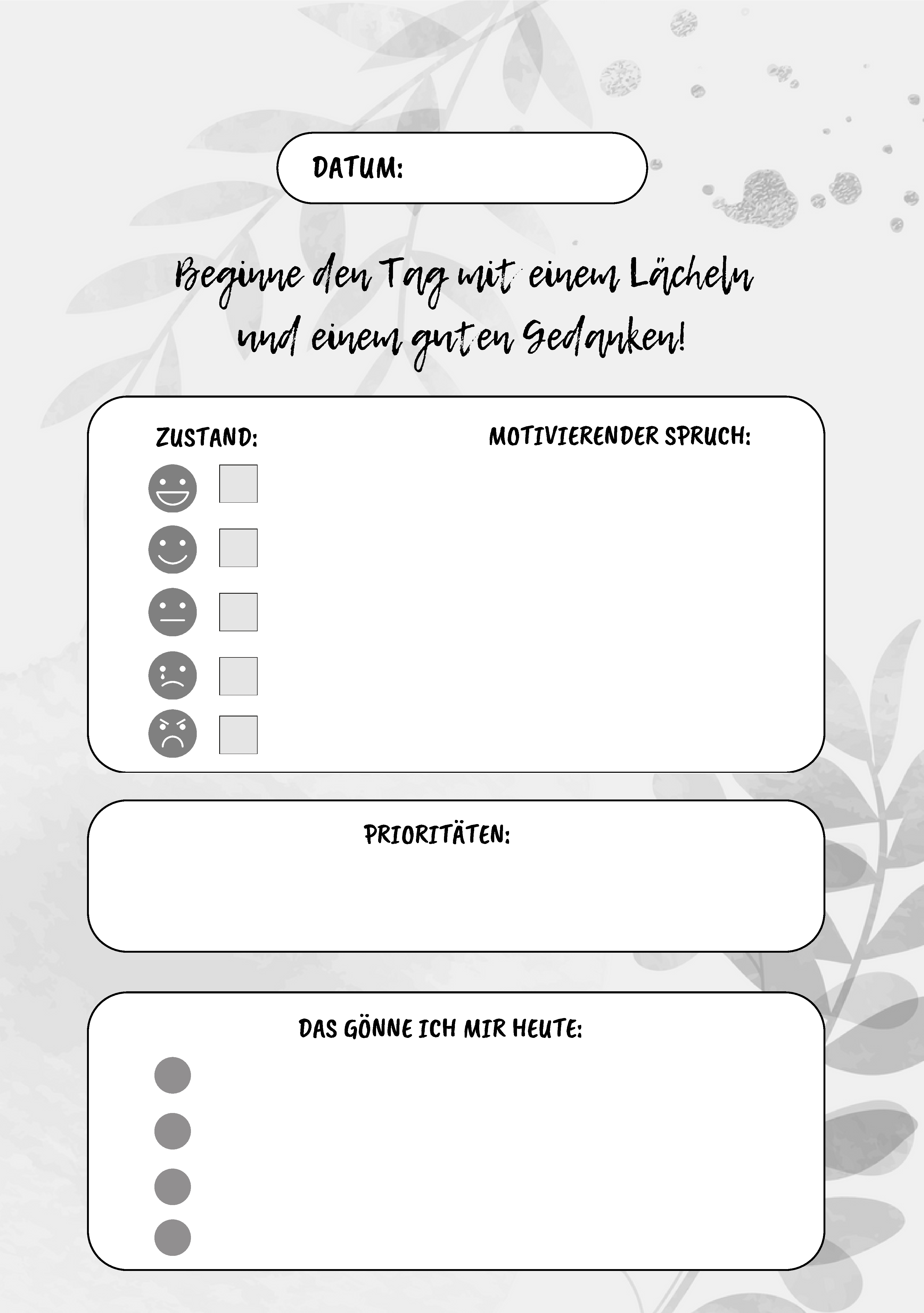 DATUM:

Beginne den Tag mit einem Lächeln und einem guten Gedanken!

ZUSTAND:

MOTIVIERENDER SPRUCH:

PRIORITÄTEN:

DAS GÖNNE ICH MIR HEUTE: